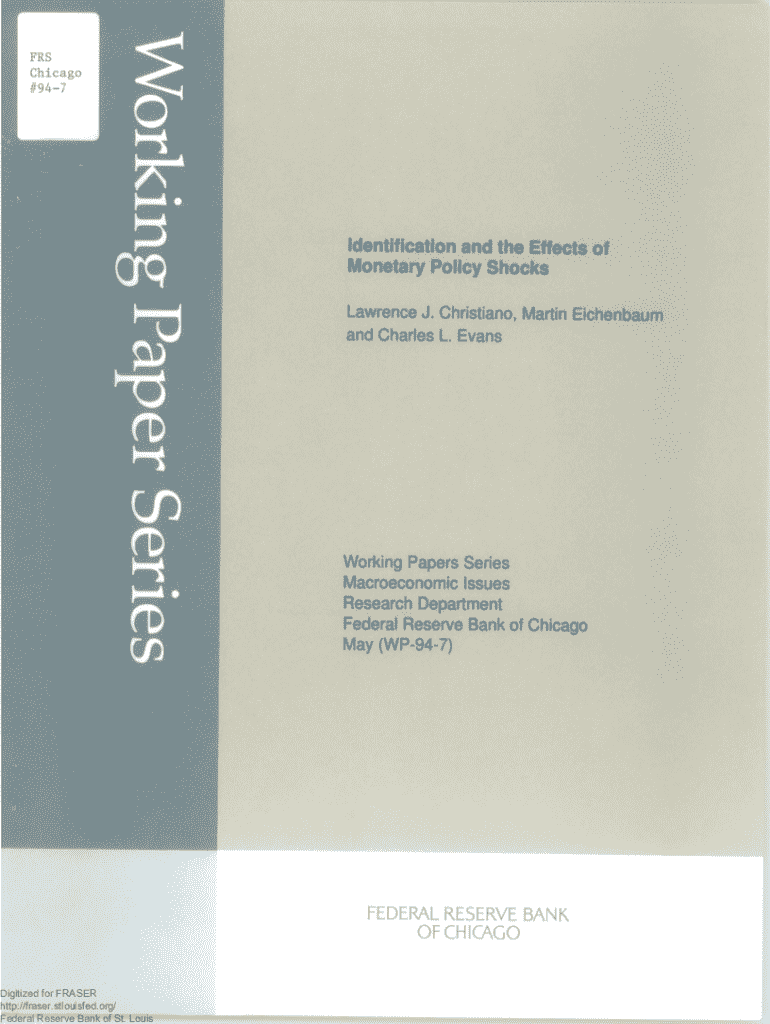 FRS
Chicago
#94-7

Working Paper Series

Identification and the Effects of Monetary Policy Shocks

Lawrence J. Christiano, Martin Eichenbaum and Charles L. Evans

Working Papers Series
Macroeconomic Issues
Research Department
Federal Reserve Bank of Chicago
May (WP-94-7)

FEDERAL RESERVE BANK
OF CHICAGO

Digitized for FRASER
http://fraser.stlouisfed.org/
Federal Reserve Bank of St. Louis